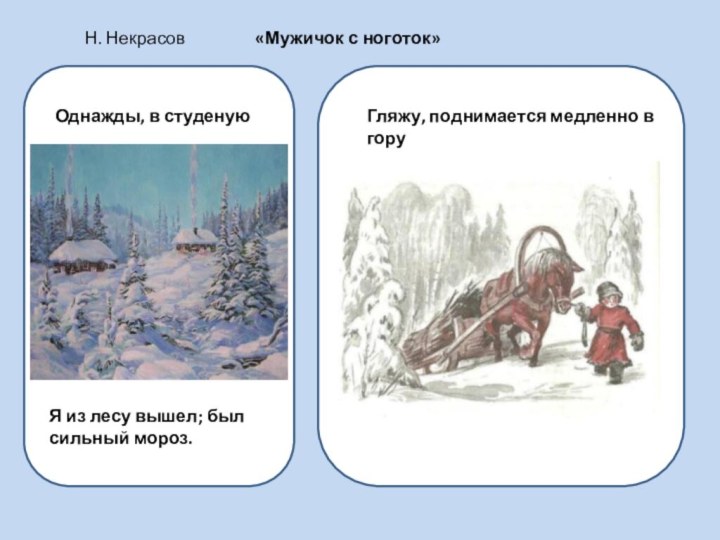 Н. Некрасов «Мужичок с ноготок»

Однажды, в студеную

Я из лесу вышел; был сильный мороз.

Гляжу, поднимается медленно в гору